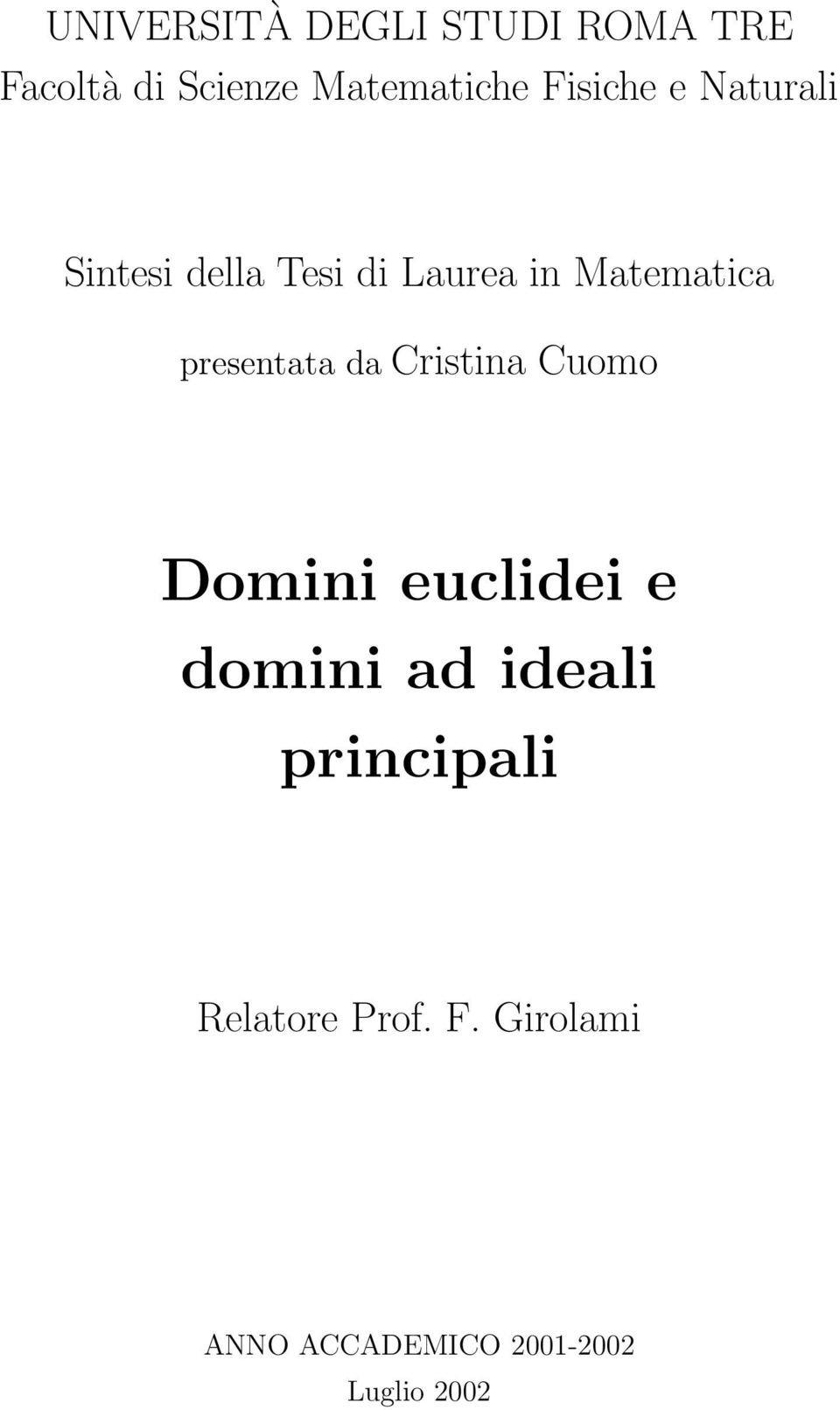 UNIVERSITÀ DEGLI STUDI ROMA TRE
Facoltà di Scienze Matematiche Fisiche e Naturali

Sintesi della Tesi di Laurea in Matematica

presentata da Cristina Cuomo

Domini euclidei e domini ad ideali principali

Relatore Prof. F. Girolami

ANNO ACCADEMICO 2001-2002
Luglio 2002